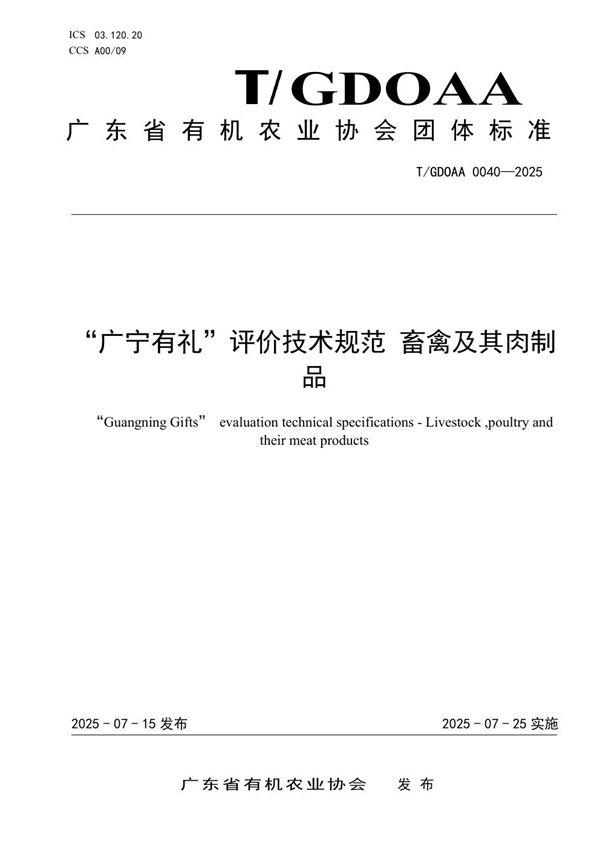 ICS 03.120.20
CCS A00/09

T/GDOAA

广东省有机农业协会团体标准

T/GDOAA 0040—2025

“广宁有礼”评价技术规范 畜禽及其肉制品

“Guangning Gifts” evaluation technical specifications - Livestock ,poultry and their meat products

2025 - 07 - 15 发布

2025 - 07 - 25 实施

广东省有机农业协会 发布